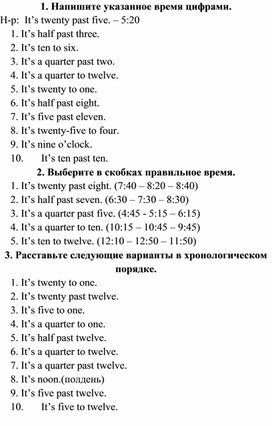 1. Напишите указанное время цифрами.

Н-р: It's twenty past five. – 5:20

1. It's half past three.
2. It's ten to six.
3. It's a quarter past two.
4. It's a quarter to twelve.
5. It's twenty to one.
6. It's half past eight.
7. It's five past eleven.
8. It's twenty-five to four.
9. It's nine o'clock.
10. It's ten past ten.

2. Выберите в скобках правильное время.

1. It's twenty past eight. (7:40 – 8:20 – 8:40)
2. It's half past seven. (6:30 – 7:30 – 8:30)
3. It's a quarter past five. (4:45 - 5:15 – 6:15)
4. It's a quarter to ten. (10:15 – 10:45 – 9:45)
5. It's ten to twelve. (12:10 – 12:50 – 11:50)

3. Расставьте следующие варианты в хронологическом порядке.

1. It's twenty to one.
2. It's twenty past twelve.
3. It's five to one.
4. It's a quarter to one.
5. It's half past twelve.
6. It's a quarter to twelve.
7. It's a quarter past twelve.
8. It's noon.(полдень)
9. It's five past twelve.
10. It's five to twelve.